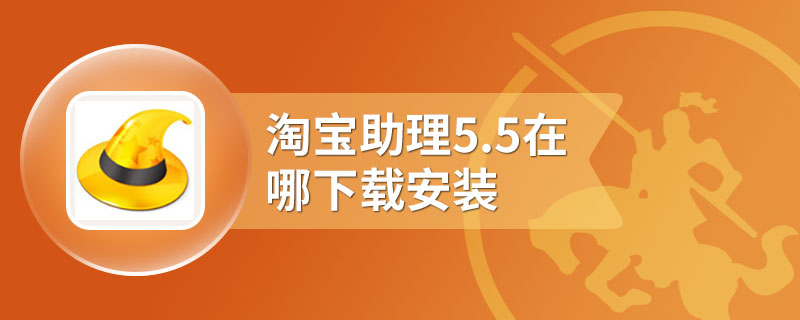 淘宝助理5.5在哪下载安装